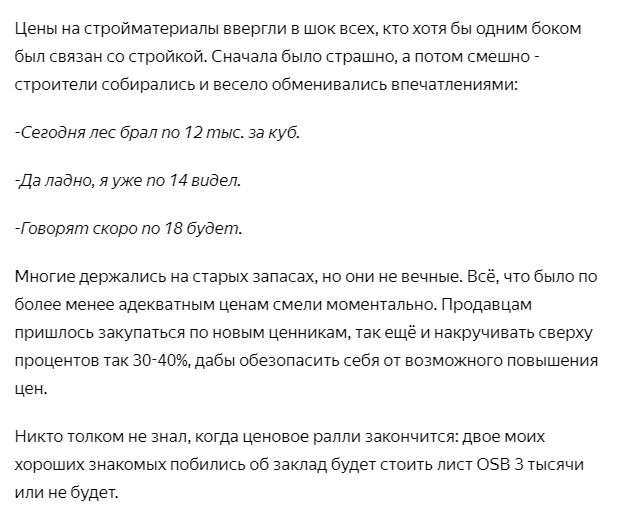 Цены на стройматериалы ввергли в шок всех, кто хотя бы одним боком был связан со стройкой. Сначала было страшно, а потом смешно - строители собирались и весело обменивались впечатлениями:

-Сегодня лес брал по 12 тыс. за куб.

-Да ладно, я уже по 14 видел.

-Говорят скоро по 18 будет.

Многие держались на старых запасах, но они не вечные. Всё, что было по более менее адекватным ценам смели моментально. Продавцам пришлось закупаться по новым ценникам, так ещё и накручивать сверху процентов так 30-40%, дабы обезопасить себя от возможного повышения цен.

Никто толком не знал, когда ценовое ралли закончится: двое моих хороших знакомых побились об заклад будет стоить лист OSB 3 тысячи или не будет.